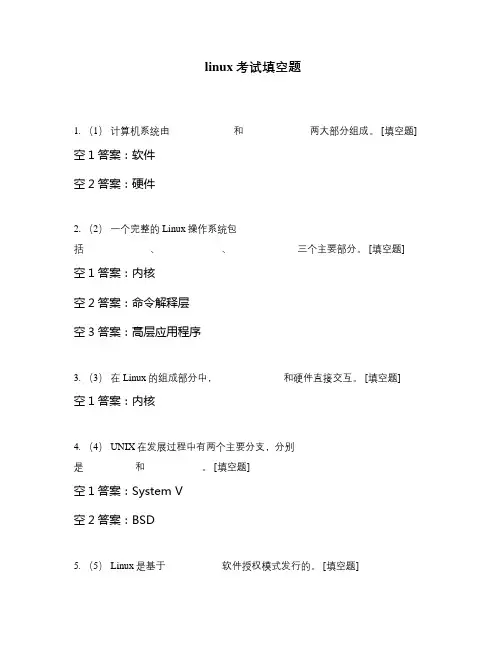 linux 考试填空题

1. (1) 计算机系统由 和 两大部分组成。[填空题]

空 1 答案：软件

空 2 答案：硬件

2. (2) 一个完整的 Linux 操作系统包括 、 、 三个主要部分。[填空题]

空 1 答案：内核

空 2 答案：命令解释层

空 3 答案：高层应用程序

3. (3) 在 Linux 的组成部分中， 和硬件直接交互。[填空题]

空 1 答案：内核

4. (4) UNIX 在发展过程中有两个主要分支，分别是 和 。[填空题]

空 1 答案：System V

空 2 答案：BSD

5. (5) Linux 是基于 软件授权模式发行的。[填空题]